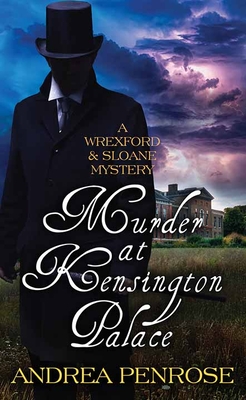 A WREXFORD & SLOANE MYSTERY

Murder at Kensington Palace

ANDREA PENROSE